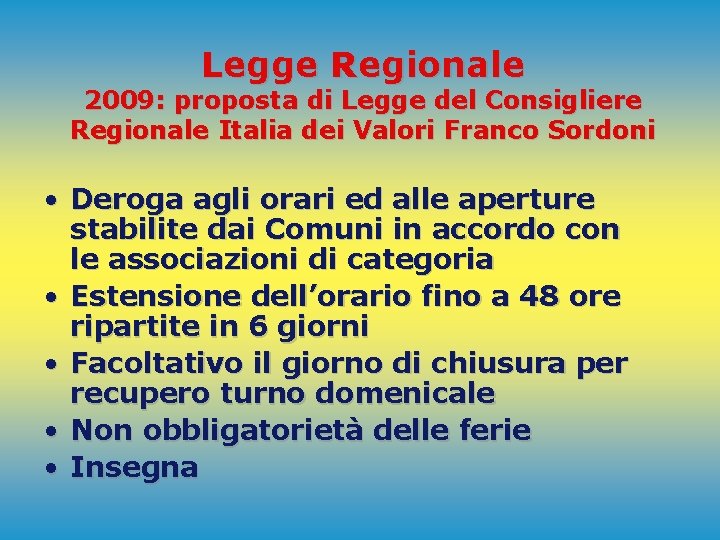 Legge Regionale
2009: proposta di Legge del Consigliere Regionale Italia dei Valori Franco Sordoni

• Deroga agli orari ed alle aperture stabilite dai Comuni in accordo con le associazioni di categoria
• Estensione dell’orario fino a 48 ore ripartite in 6 giorni
• Facoltativo il giorno di chiusura per recupero turno domenicale
• Non obbligatorietà delle ferie
• Insegna